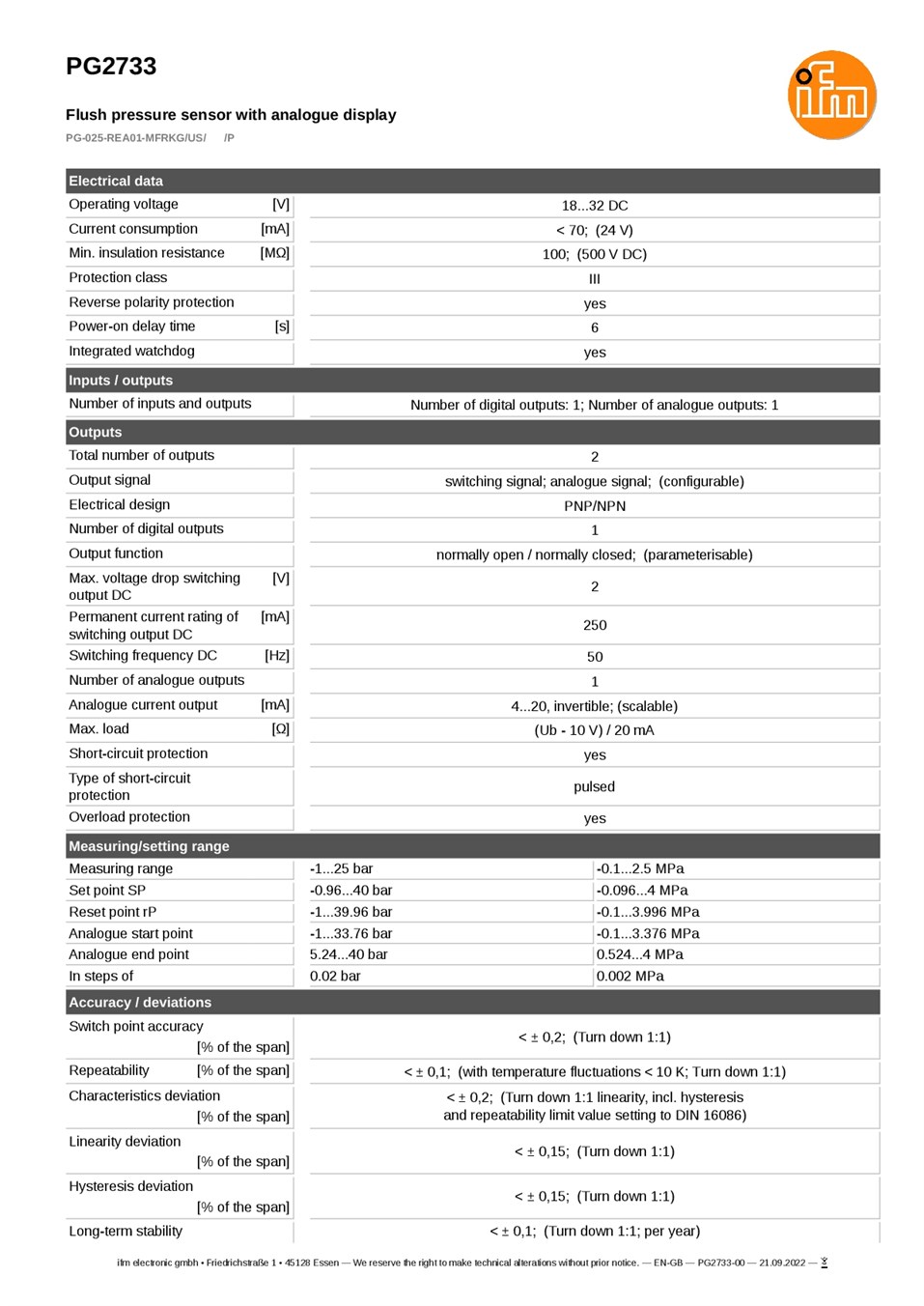 PG2733

ifm

Flush pressure sensor with analogue display

PG-025-REA01-MFRKG/US/ /P

| Electrical data | |
|---|---|
| Operating voltage [V] | 18...32 DC |
| Current consumption [mA] | < 70; (24 V) |
| Min. insulation resistance [MΩ] | 100; (500 V DC) |
| Protection class | III |
| Reverse polarity protection | yes |
| Power-on delay time [s] | 6 |
| Integrated watchdog | yes |

| Inputs / outputs | |
|---|---|
| Number of inputs and outputs | Number of digital outputs: 1; Number of analogue outputs: 1 |

| Outputs | |
|---|---|
| Total number of outputs | 2 |
| Output signal | switching signal; analogue signal; (configurable) |
| Electrical design | PNP/NPN |
| Number of digital outputs | 1 |
| Output function | normally open / normally closed; (parameterisable) |
| Max. voltage drop switching output DC [V] | 2 |
| Permanent current rating of switching output DC [mA] | 250 |
| Switching frequency DC [Hz] | 50 |
| Number of analogue outputs | 1 |
| Analogue current output [mA] | 4...20, invertible; (scalable) |
| Max. load [Ω] | (Ub - 10 V) / 20 mA |
| Short-circuit protection | yes |
| Type of short-circuit protection | pulsed |
| Overload protection | yes |

| Measuring/setting range | | |
|---|---|---|
| Measuring range | -1...25 bar | -0.1...2.5 MPa |
| Set point SP | -0.96...40 bar | -0.096...4 MPa |
| Reset point rP | -1...39.96 bar | -0.1...3.996 MPa |
| Analogue start point | -1...33.76 bar | -0.1...3.376 MPa |
| Analogue end point | 5.24...40 bar | 0.524...4 MPa |
| In steps of | 0.02 bar | 0.002 MPa |

| Accuracy / deviations | |
|---|---|
| Switch point accuracy [% of the span] | < ± 0,2; (Turn down 1:1) |
| Repeatability [% of the span] | < ± 0,1; (with temperature fluctuations < 10 K; Turn down 1:1) |
| Characteristics deviation [% of the span] | < ± 0,2; (Turn down 1:1 linearity, incl. hysteresis and repeatability limit value setting to DIN 16086) |
| Linearity deviation [% of the span] | < ± 0,15; (Turn down 1:1) |
| Hysteresis deviation [% of the span] | < ± 0,15; (Turn down 1:1) |
| Long-term stability | < ± 0,1; (Turn down 1:1; per year) |

ifm electronic gmbh • Friedrichstraße 1 • 45128 Essen — We reserve the right to make technical alterations without prior notice. — EN-GB — PG2733-00 — 21.09.2022 —